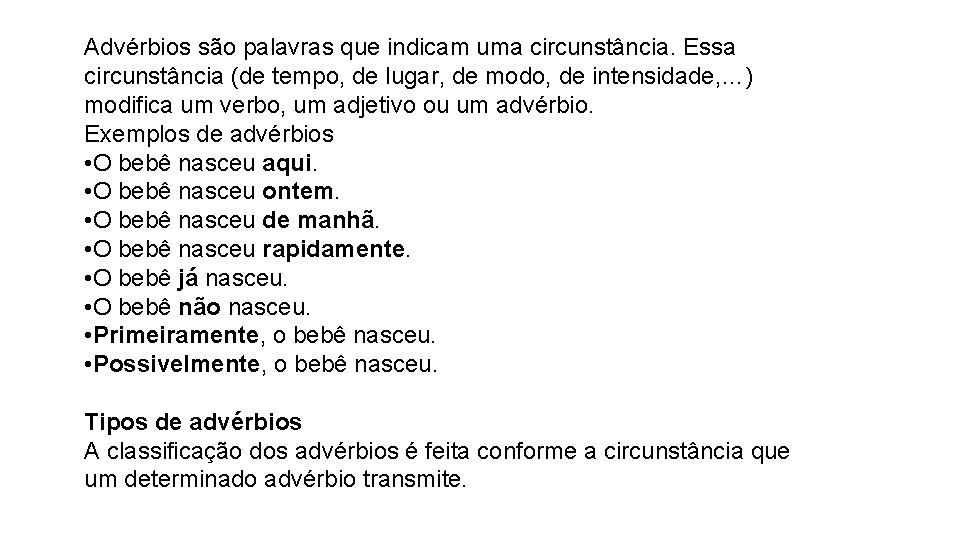 Advérbios são palavras que indicam uma circunstância. Essa circunstância (de tempo, de lugar, de modo, de intensidade,…) modifica um verbo, um adjetivo ou um advérbio.
Exemplos de advérbios
•O bebê nasceu aqui.
•O bebê nasceu ontem.
•O bebê nasceu de manhã.
•O bebê nasceu rapidamente.
•O bebê já nasceu.
•O bebê não nasceu.
•Primeiramente, o bebê nasceu.
•Possivelmente, o bebê nasceu.

Tipos de advérbios
A classificação dos advérbios é feita conforme a circunstância que um determinado advérbio transmite.